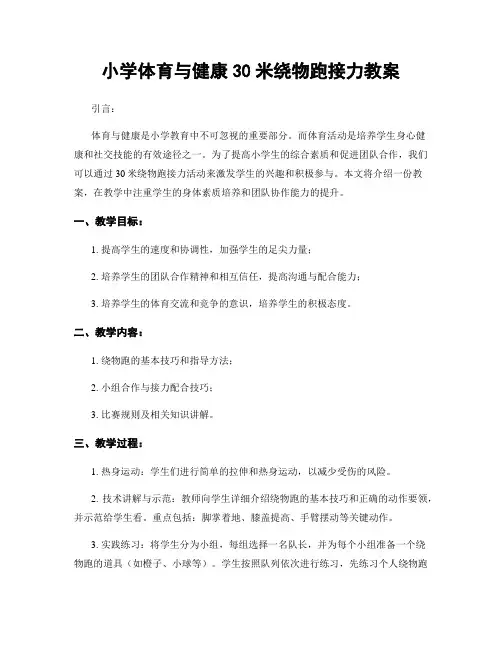 小学体育与健康 30 米绕物跑接力教案

引言：

体育与健康是小学教育中不可忽视的重要部分。而体育活动是培养学生身心健康和社交技能的有效途径之一。为了提高小学生的综合素质和促进团队合作，我们可以通过 30 米绕物跑接力活动来激发学生的兴趣和积极参与。本文将介绍一份教案，在教学中注重学生的身体素质培养和团队协作能力的提升。

一、教学目标：

1. 提高学生的速度和协调性，加强学生的足尖力量；

2. 培养学生的团队合作精神和相互信任，提高沟通与配合能力；

3. 培养学生的体育交流和竞争的意识，培养学生的积极态度。

二、教学内容：

1. 绕物跑的基本技巧和指导方法；

2. 小组合作与接力配合技巧；

3. 比赛规则及相关知识讲解。

三、教学过程：

1. 热身运动：学生们进行简单的拉伸和热身运动，以减少受伤的风险。

2. 技术讲解与示范：教师向学生详细介绍绕物跑的基本技巧和正确的动作要领，并示范给学生看。重点包括：脚掌着地、膝盖提高、手臂摆动等关键动作。

3. 实践练习：将学生分为小组，每组选择一名队长，并为每个小组准备一个绕物跑的道具（如橙子、小球等）。学生按照队列依次进行练习，先练习个人绕物跑